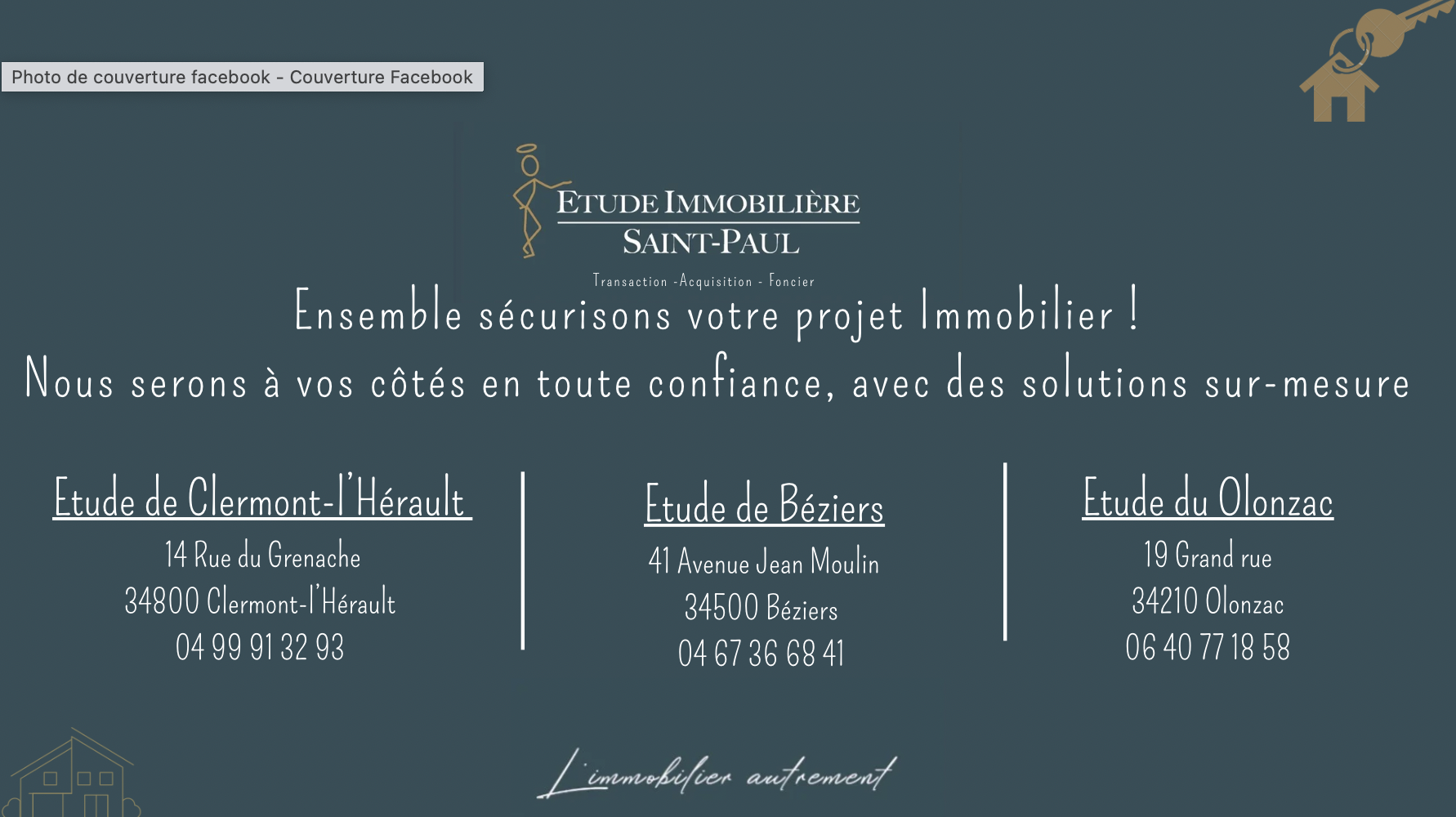 Photo de couverture facebook - Couverture Facebook

ETUDE IMMOBILIÈRE
SAINT-PAUL
Transaction -Acquisition - Foncier

Ensemble sécurisons votre projet Immobilier !
Nous serons à vos côtés en toute confiance, avec des solutions sur-mesure

Etude de Clermont-l'Hérault
14 Rue du Grenache
34800 Clermont-l'Hérault
04 99 91 32 93

Etude de Béziers
41 Avenue Jean Moulin
34500 Béziers
04 67 36 68 41

Etude du Olonzac
19 Grand rue
34210 Olonzac
06 40 77 18 58

L'immobilier autrement